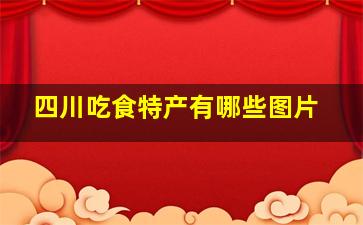 四川吃食特产有哪些图片